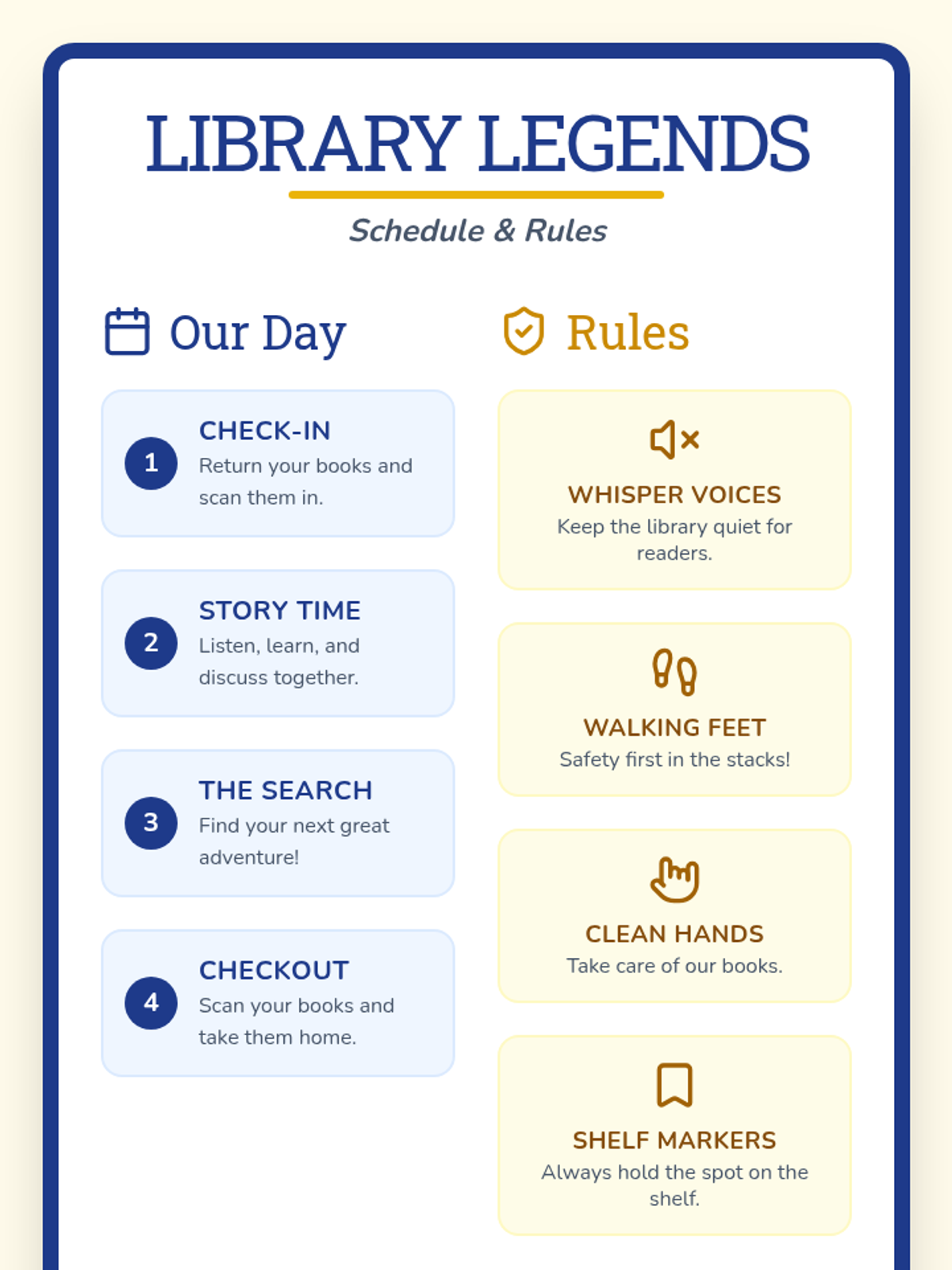 LIBRARY LEGENDS

Schedule & Rules

Our Day

1 CHECK-IN
Return your books and scan them in.

2 STORY TIME
Listen, learn, and discuss together.

3 THE SEARCH
Find your next great adventure!

4 CHECKOUT
Scan your books and take them home.

Rules

WHISPER VOICES
Keep the library quiet for readers.

WALKING FEET
Safety first in the stacks!

CLEAN HANDS
Take care of our books.

SHELF MARKERS
Always hold the spot on the shelf.